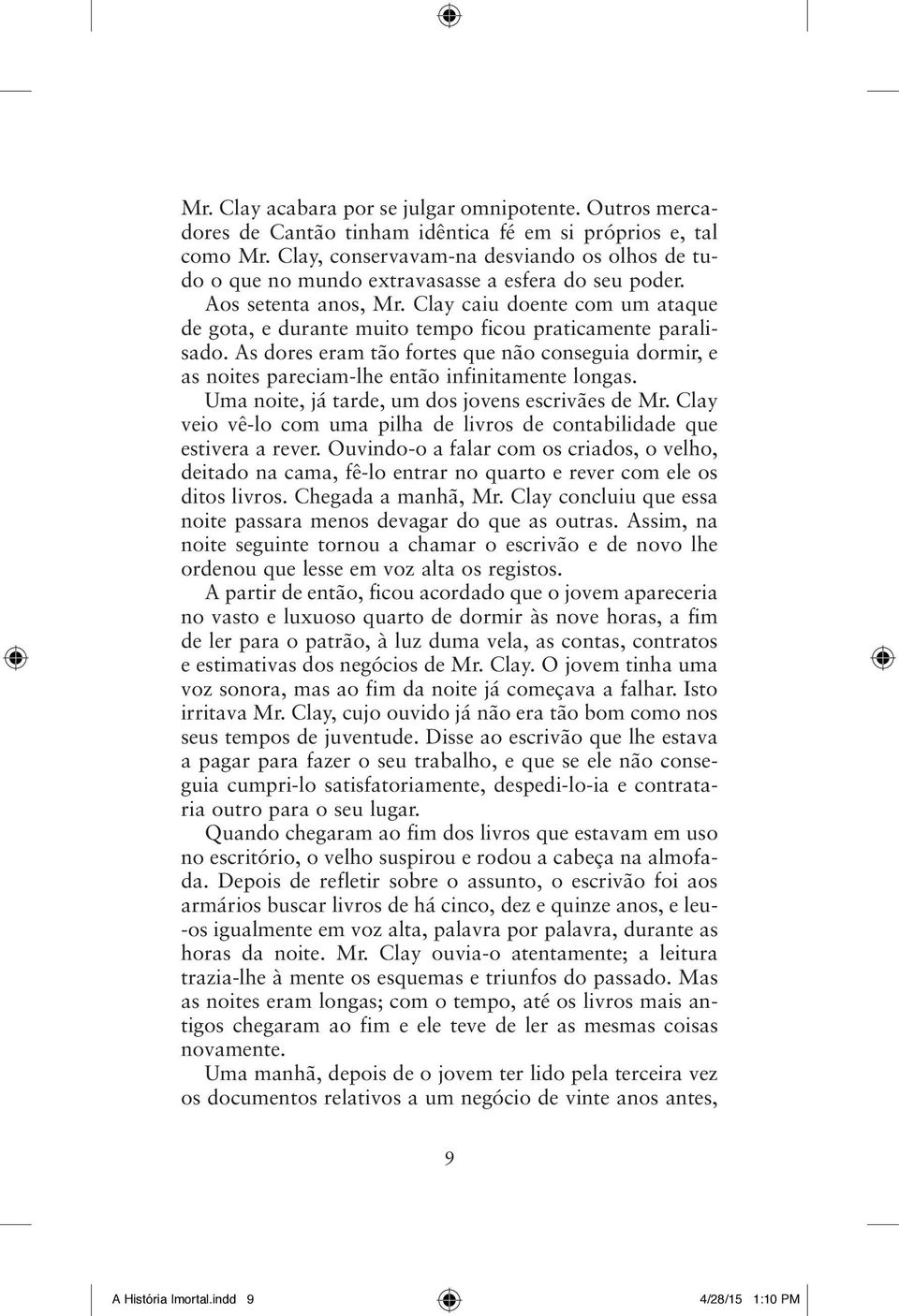 Mr. Clay acabara por se julgar omnipotente. Outros mercadores de Cantão tinham idêntica fé em si próprios e, tal como Mr. Clay, conservavam-na desviando os olhos de tudo o que no mundo extravasasse a esfera do seu poder.

Aos setenta anos, Mr. Clay caiu doente com um ataque de gota, e durante muito tempo ficou praticamente paralisado. As dores eram tão fortes que não conseguia dormir, e as noites pareciam-lhe então infinitamente longas.

Uma noite, já tarde, um dos jovens escrivães de Mr. Clay veio vê-lo com uma pilha de livros de contabilidade que estivera a rever. Ouvindo-o a falar com os criados, o velho, deitado na cama, fê-lo entrar no quarto e rever com ele os ditos livros. Chegada a manhã, Mr. Clay concluiu que essa noite passara menos devagar do que as outras. Assim, na noite seguinte tornou a chamar o escrivão e de novo lhe ordenou que lesse em voz alta os registos.

A partir de então, ficou acordado que o jovem apareceria no vasto e luxuoso quarto de dormir às nove horas, a fim de ler para o patrão, à luz duma vela, as contas, contratos e estimativas dos negócios de Mr. Clay. O jovem tinha uma voz sonora, mas ao fim da noite já começava a falhar. Isto irritava Mr. Clay, cujo ouvido já não era tão bom como nos seus tempos de juventude. Disse ao escrivão que lhe estava a pagar para fazer o seu trabalho, e que se ele não conseguia cumpri-lo satisfatoriamente, despedi-lo-ia e contrataria outro para o seu lugar.

Quando chegaram ao fim dos livros que estavam em uso no escritório, o velho suspirou e rodou a cabeça na almofada. Depois de refletir sobre o assunto, o escrivão foi aos armários buscar livros de há cinco, dez e quinze anos, e leu-os igualmente em voz alta, palavra por palavra, durante as horas da noite. Mr. Clay ouvia-o atentamente; a leitura trazia-lhe à mente os esquemas e triunfos do passado. Mas as noites eram longas; com o tempo, até os livros mais antigos chegaram ao fim e ele teve de ler as mesmas coisas novamente.

Uma manhã, depois de o jovem ter lido pela terceira vez os documentos relativos a um negócio de vinte anos antes,

9

A História Imortal.indd 9 4/28/15 1:10 PM